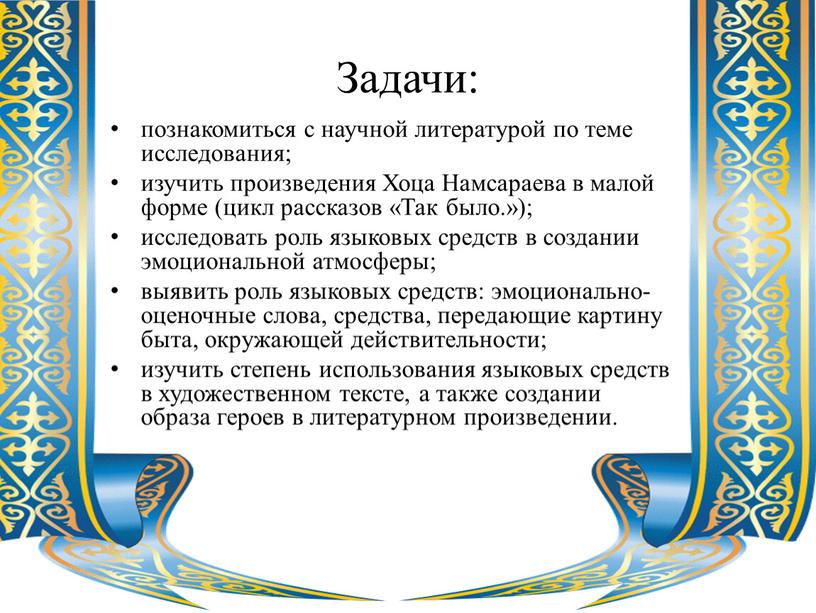 Задачи:

• познакомиться с научной литературой по теме исследования;
• изучить произведения Хоца Намсараева в малой форме (цикл рассказов «Так было.»);
• исследовать роль языковых средств в создании эмоциональной атмосферы;
• выявить роль языковых средств: эмоционально-оценочные слова, средства, передающие картину быта, окружающей действительности;
• изучить степень использования языковых средств в художественном тексте, а также создании образа героев в литературном произведении.